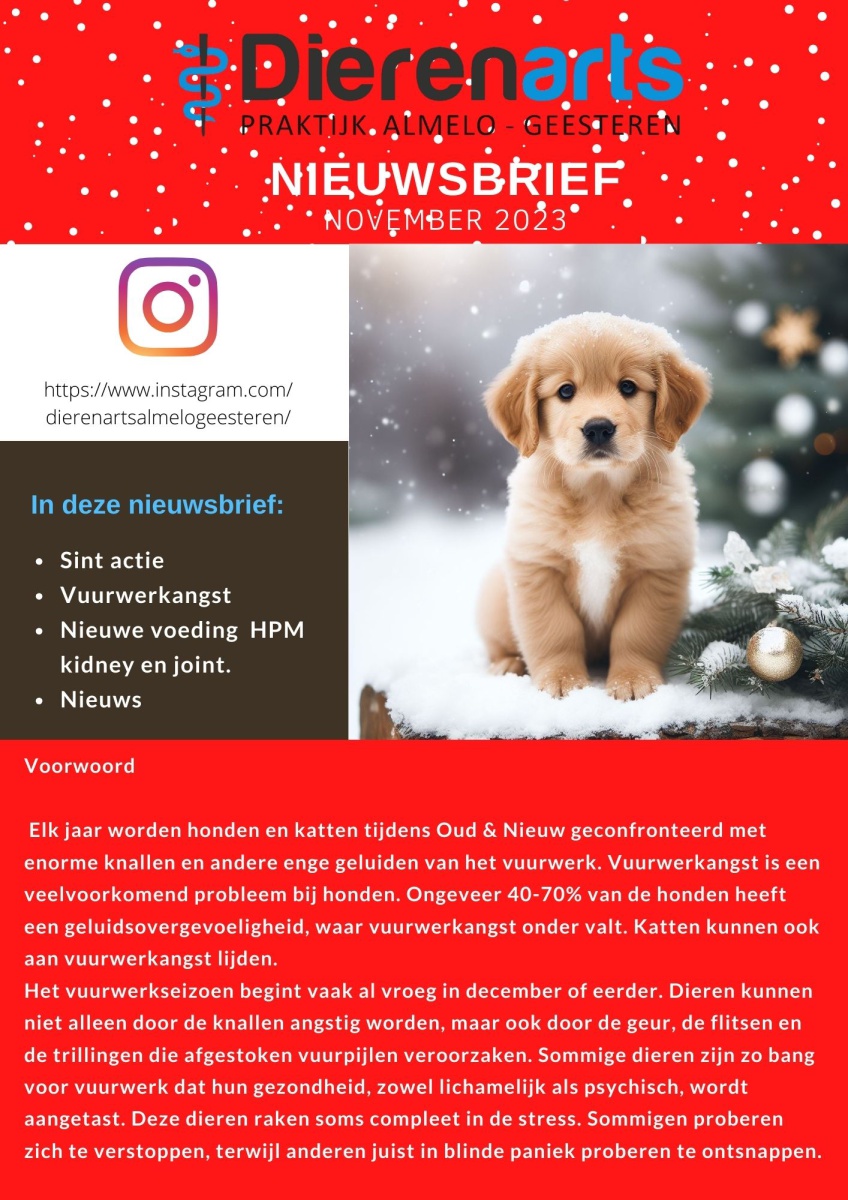 Dierenarts
PRAKTIJK ALMELO - GEESTEREN

NIEUWSBRIEF
NOVEMBER 2023

https://www.instagram.com/dierenartsalmelogeesteren/

In deze nieuwsbrief:

- Sint actie
- Vuurwerkangst
- Nieuwe voeding HPM kidney en joint.
- Nieuws

Voorwoord

Elk jaar worden honden en katten tijdens Oud & Nieuw geconfronteerd met enorme knallen en andere enge geluiden van het vuurwerk. Vuurwerkangst is een veelvoorkomend probleem bij honden. Ongeveer 40-70% van de honden heeft een geluidsovergevoeligheid, waar vuurwerkangst onder valt. Katten kunnen ook aan vuurwerkangst lijden.
Het vuurwerkseizoen begint vaak al vroeg in december of eerder. Dieren kunnen niet alleen door de knallen angstig worden, maar ook door de geur, de flitsen en de trillingen die afgestoken vuurpijlen veroorzaken. Sommige dieren zijn zo bang voor vuurwerk dat hun gezondheid, zowel lichamelijk als psychisch, wordt aangetast. Deze dieren raken soms compleet in de stress. Sommigen proberen zich te verstoppen, terwijl anderen juist in blinde paniek proberen te ontsnappen.